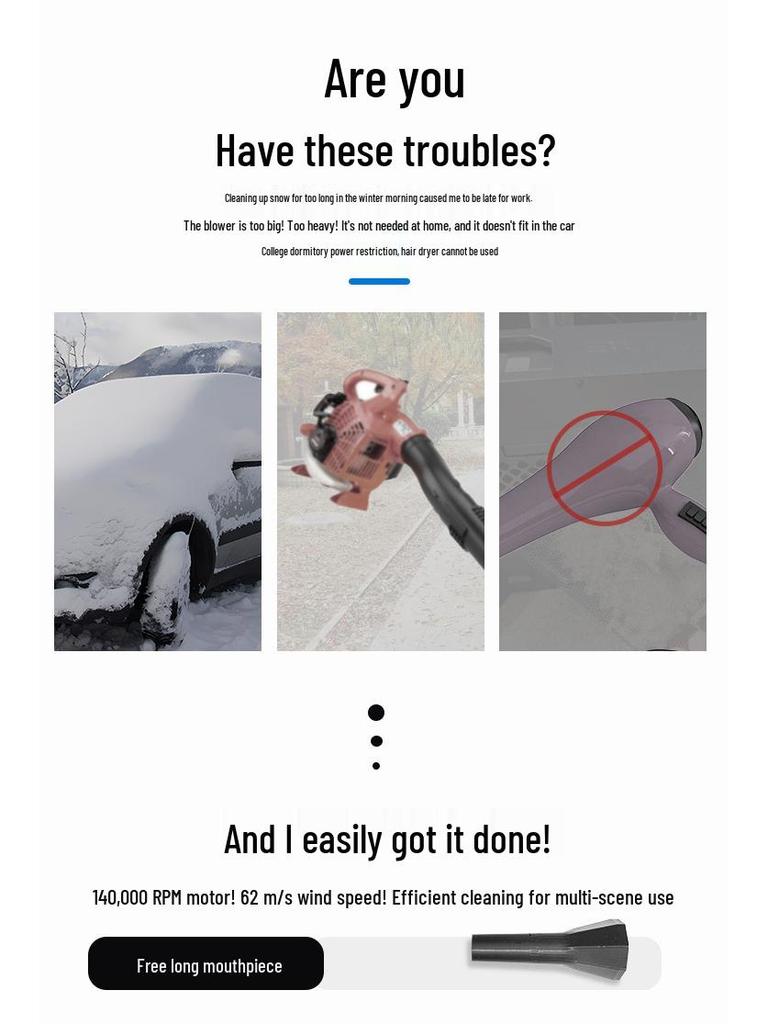 Are you

Have these troubles?

Cleaning up snow for too long in the winter morning caused me to be late for work.

The blower is too big! Too heavy! It's not needed at home, and it doesn't fit in the car

College dormitory power restriction, hair dryer cannot be used

And I easily got it done!

140,000 RPM motor! 62 m/s wind speed! Efficient cleaning for multi-scene use

Free long mouthpiece